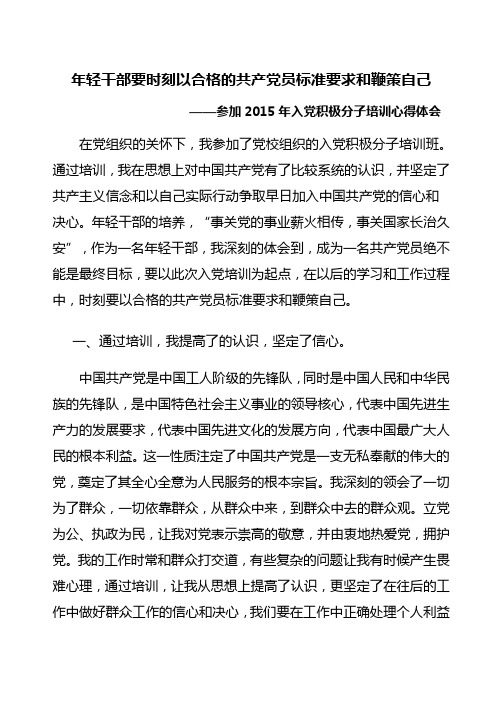 年轻干部要时刻以合格的共产党员标准要求和鞭策自己

——参加 2015 年入党积极分子培训心得体会

在党组织的关怀下，我参加了党校组织的入党积极分子培训班。通过培训，我在思想上对中国共产党有了比较系统的认识，并坚定了共产主义信念和以自己实际行动争取早日加入中国共产党的信心和决心。年轻干部的培养，"事关党的事业薪火相传，事关国家长治久安"，作为一名年轻干部，我深刻的体会到，成为一名共产党员绝不能是最终目标，要以此次入党培训为起点，在以后的学习和工作过程中，时刻要以合格的共产党员标准要求和鞭策自己。

一、通过培训，我提高了的认识，坚定了信心。

中国共产党是中国工人阶级的先锋队，同时是中国人民和中华民族的先锋队，是中国特色社会主义事业的领导核心，代表中国先进生产力的发展要求，代表中国先进文化的发展方向，代表中国最广大人民的根本利益。这一性质注定了中国共产党是一支无私奉献的伟大的党，奠定了其全心全意为人民服务的根本宗旨。我深刻的领会了一切为了群众，一切依靠群众，从群众中来，到群众中去的群众观。立党为公、执政为民，让我对党表示崇高的敬意，并由衷地热爱党，拥护党。我的工作时常和群众打交道，有些复杂的问题让我有时候产生畏难心理，通过培训，让我从思想上提高了认识，更坚定了在往后的工作中做好群众工作的信心和决心，我们要在工作中正确处理个人利益